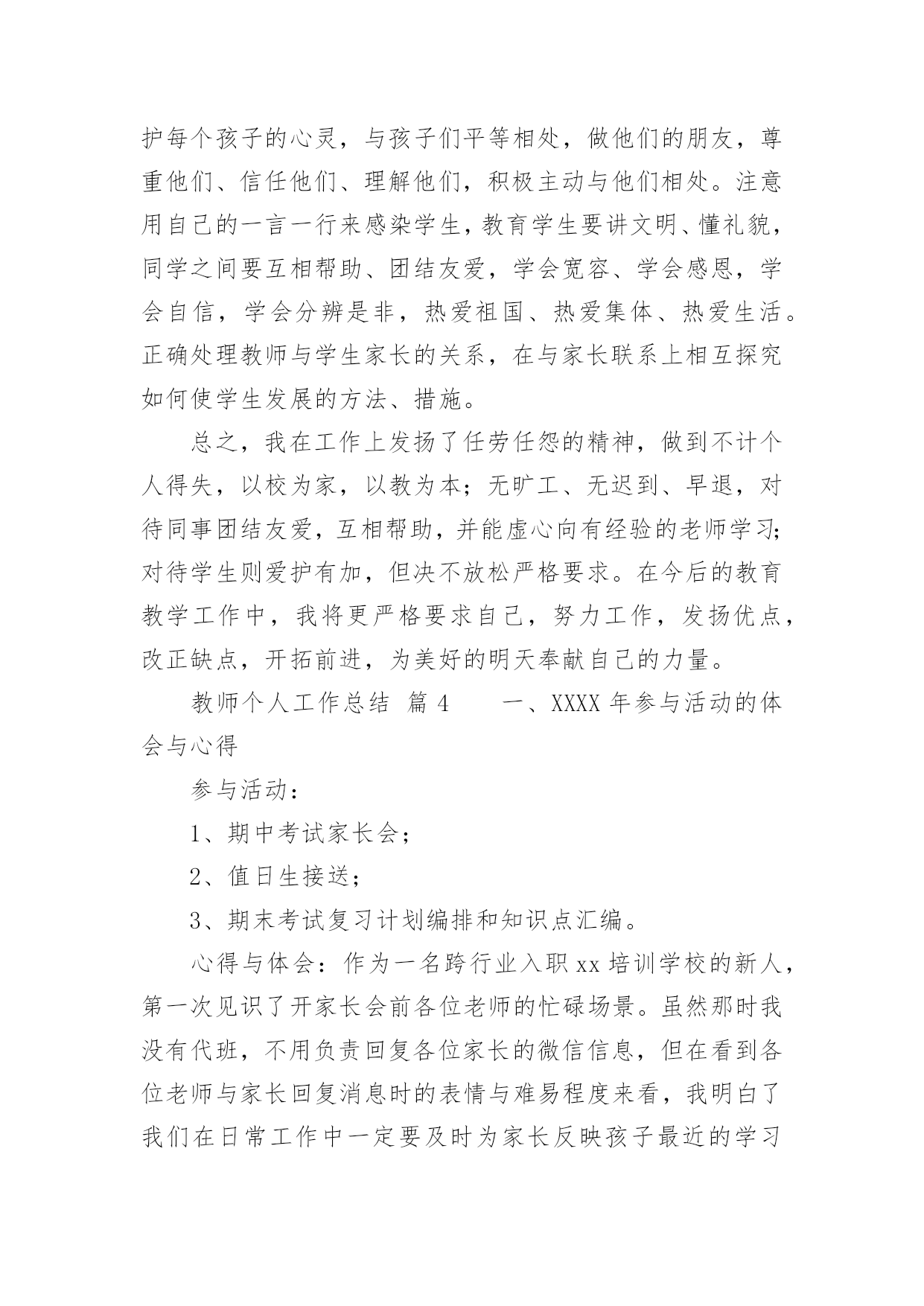 护每个孩子的心灵，与孩子们平等相处，做他们的朋友，尊重他们、信任他们、理解他们，积极主动与他们相处。注意用自己的一言一行来感染学生，教育学生要讲文明、懂礼貌，同学之间要互相帮助、团结友爱，学会宽容、学会感恩，学会自信，学会分辨是非，热爱祖国、热爱集体、热爱生活。正确处理教师与学生家长的关系，在与家长联系上相互探究如何使学生发展的方法、措施。

总之，我在工作上发扬了任劳任怨的精神，做到不计个人得失，以校为家，以教为本；无旷工、无迟到、早退，对待同事团结友爱，互相帮助，并能虚心向有经验的老师学习；对待学生则爱护有加，但决不放松严格要求。在今后的教育教学工作中，我将更严格要求自己，努力工作，发扬优点，改正缺点，开拓前进，为美好的明天奉献自己的力量。

教师个人工作总结 篇 4　　一、XXXX 年参与活动的体会与心得

参与活动：

1、期中考试家长会；

2、值日生接送；

3、期末考试复习计划编排和知识点汇编。

心得与体会：作为一名跨行业入职 xx 培训学校的新人，第一次见识了开家长会前各位老师的忙碌场景。虽然那时我没有代班，不用负责回复各位家长的微信信息，但在看到各位老师与家长回复消息时的表情与难易程度来看，我明白了我们在日常工作中一定要及时为家长反映孩子最近的学习